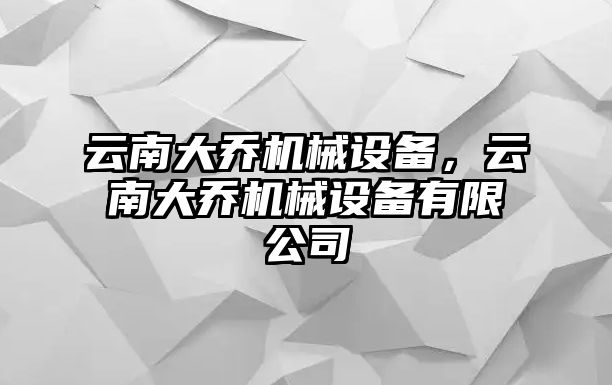 云南大乔机械设备，云南大乔机械设备有限公司